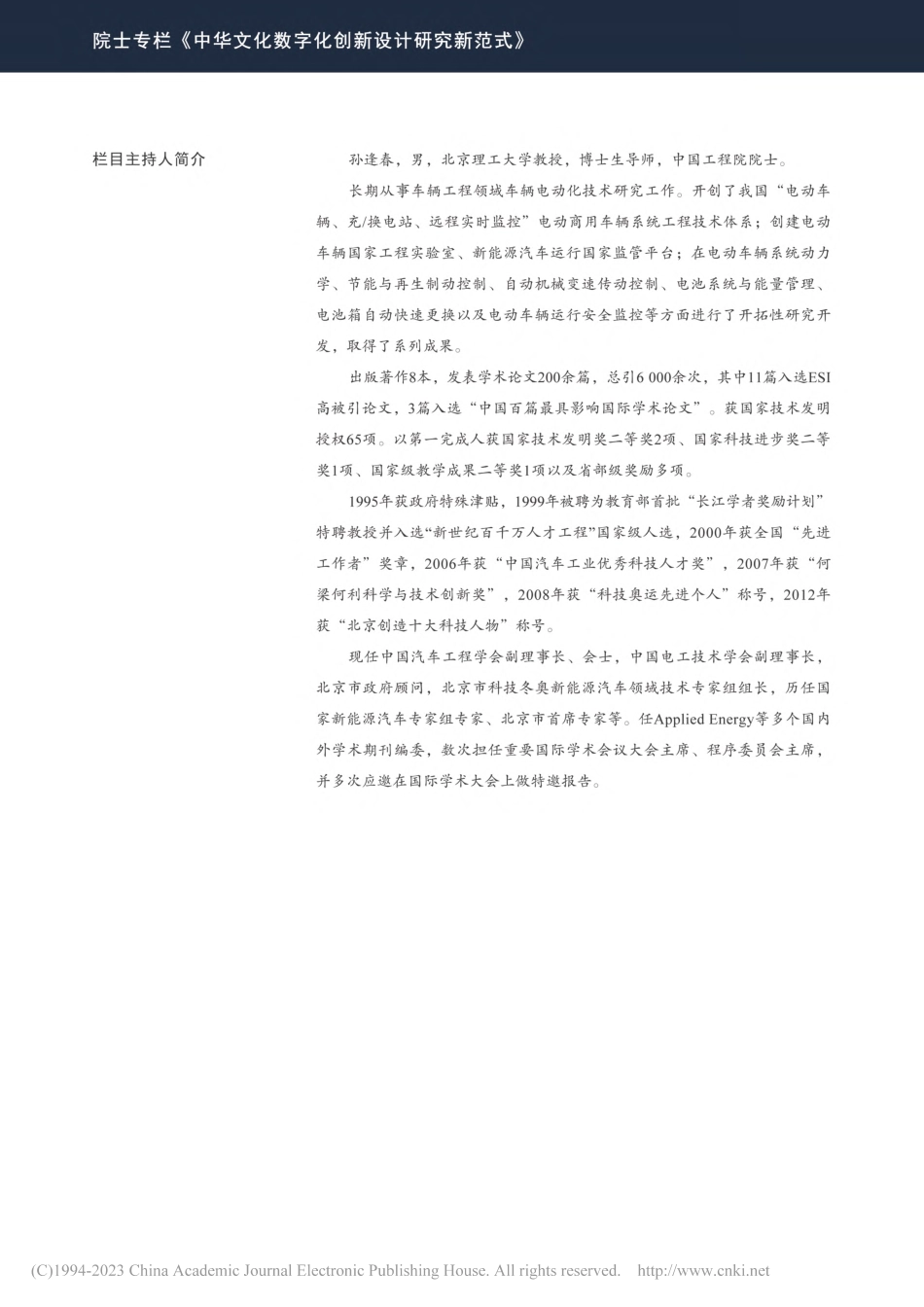 院士专栏《中华文化数字化创新设计研究新范式》

栏目主持人简介

孙逢春，男，北京理工大学教授，博士生导师，中国工程院院士。

长期从事车辆工程领域车辆电动化技术研究工作。开创了我国“电动车辆、充/换电站、远程实时监控”电动商用车辆系统工程技术体系；创建电动车辆国家工程实验室、新能源汽车运行国家监管平台；在电动车辆系统动力学、节能与再生制动控制、自动机械变速传动控制、电池系统与能量管理、电池箱自动快速更换以及电动车辆运行安全监控等方面进行了开拓性研究开发，取得了系列成果。

出版著作8本，发表学术论文200余篇，总引6 000余次，其中11篇入选ESI高被引论文，3篇入选“中国百篇最具影响国际学术论文”。获国家技术发明授权65项。以第一完成人获国家技术发明奖二等奖2项、国家科技进步奖二等奖1项、国家级教学成果二等奖1项以及省部级奖励多项。

1995年获政府特殊津贴，1999年被聘为教育部首批“长江学者奖励计划”特聘教授并入选“新世纪百千万人才工程”国家级人选，2000年获全国“先进工作者”奖章，2006年获“中国汽车工业优秀科技人才奖”，2007年获“何梁何利科学与技术创新奖”，2008年获“科技奥运先进个人”称号，2012年获“北京创造十大科技人物”称号。

现任中国汽车工程学会副理事长、会士，中国电工技术学会副理事长，北京市政府顾问，北京市科技冬奥新能源汽车领域技术专家组组长，历任国家新能源汽车专家组专家、北京市首席专家等。任Applied Energy等多个国内外学术期刊编委，数次担任重要国际学术会议大会主席、程序委员会主席，并多次应邀在国际学术大会上做特邀报告。

(C)1994-2023 China Academic Journal Electronic Publishing House. All rights reserved. http://www.cnki.net